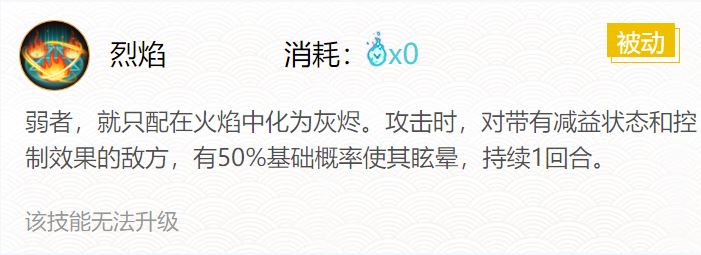 烈焰

消耗：x0

被动

弱者，就只配在火焰中化为灰烬。攻击时，对带有减益状态和控制效果的敌方，有50%基础概率使其眩晕，持续1回合。

该技能无法升级